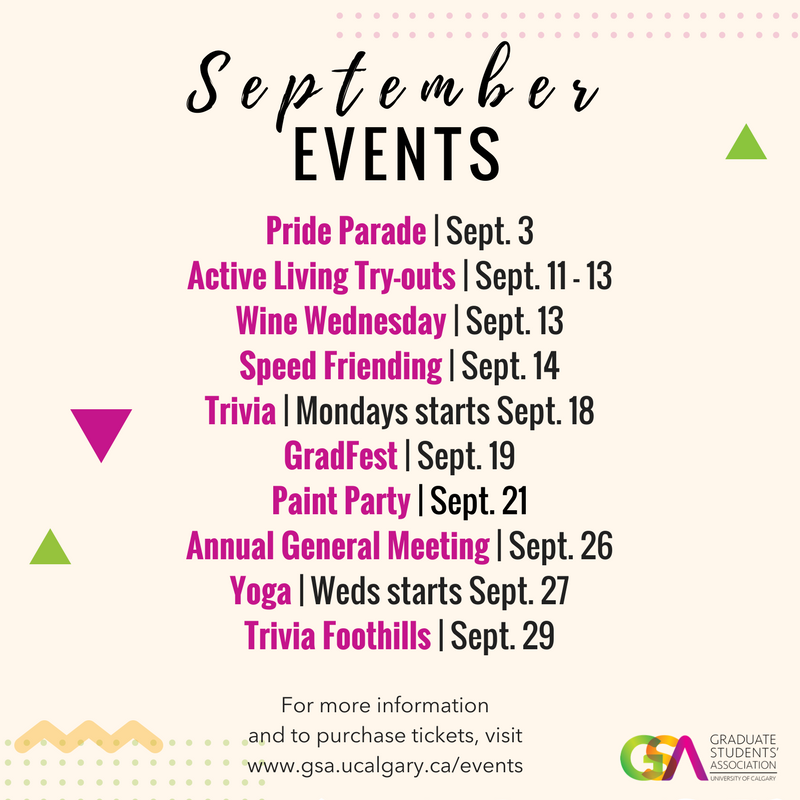 September
EVENTS

Pride Parade | Sept. 3
Active Living Try-outs | Sept. 11 - 13
Wine Wednesday | Sept. 13
Speed Friending | Sept. 14
Trivia | Mondays starts Sept. 18
GradFest | Sept. 19
Paint Party | Sept. 21
Annual General Meeting | Sept. 26
Yoga | Weds starts Sept. 27
Trivia Foothills | Sept. 29

For more information and to purchase tickets, visit www.gsa.ucalgary.ca/events

GSA GRADUATE STUDENTS' ASSOCIATION UNIVERSITY OF CALGARY